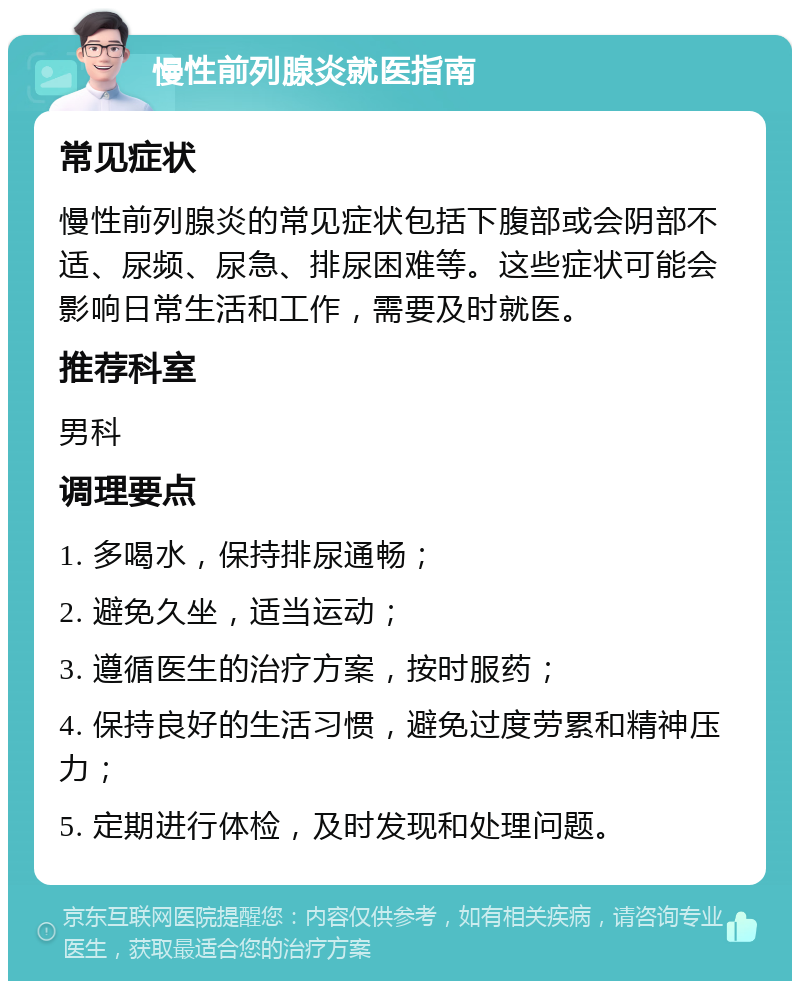 慢性前列腺炎就医指南

常见症状

慢性前列腺炎的常见症状包括下腹部或会阴部不适、尿频、尿急、排尿困难等。这些症状可能会影响日常生活和工作，需要及时就医。

推荐科室

男科

调理要点

1. 多喝水，保持排尿通畅；

2. 避免久坐，适当运动；

3. 遵循医生的治疗方案，按时服药；

4. 保持良好的生活习惯，避免过度劳累和精神压力；

5. 定期进行体检，及时发现和处理问题。

京东互联网医院提醒您：内容仅供参考，如有相关疾病，请咨询专业医生，获取最适合您的治疗方案